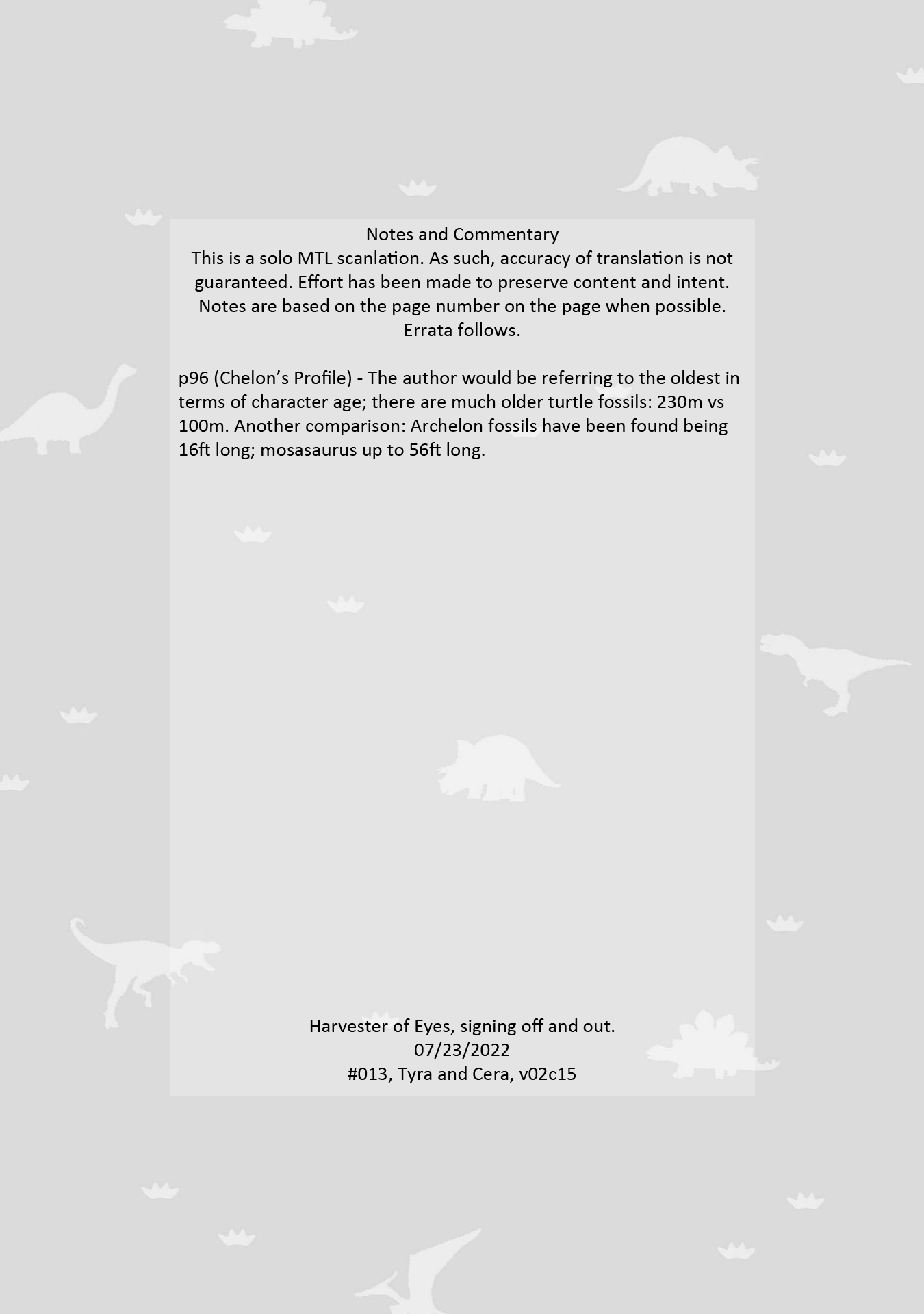 Notes and Commentary
This is a solo MTL scanlation. As such, accuracy of translation is not guaranteed. Effort has been made to preserve content and intent. Notes are based on the page number on the page when possible. Errata follows.

p96 (Chelon's Profile) - The author would be referring to the oldest in terms of character age; there are much older turtle fossils: 230m vs 100m. Another comparison: Archelon fossils have been found being 16ft long; mosasaurus up to 56ft long.

Harvester of Eyes, signing off and out.
07/23/2022
#013, Tyra and Cera, v02c15